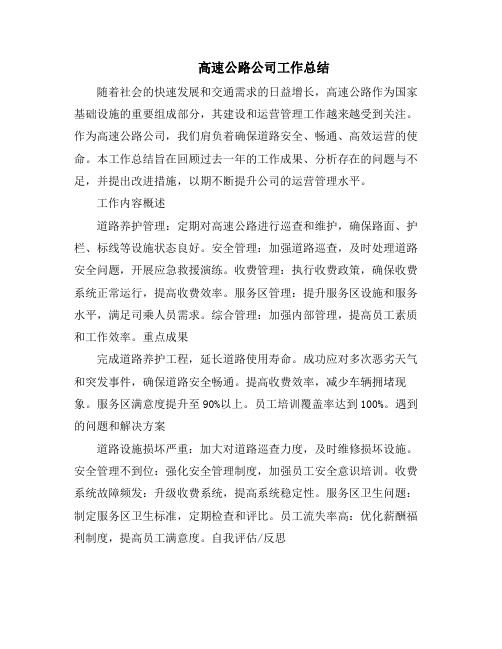 高速公路公司工作总结

随着社会的快速发展和交通需求的日益增长，高速公路作为国家基础设施的重要组成部分，其建设和运营管理工作越来越受到关注。作为高速公路公司，我们肩负着确保道路安全、畅通、高效运营的使命。本工作总结旨在回顾过去一年的工作成果、分析存在的问题与不足，并提出改进措施，以期不断提升公司的运营管理水平。

工作内容概述

道路养护管理：定期对高速公路进行巡查和维护，确保路面、护栏、标线等设施状态良好。安全管理：加强道路巡查，及时处理道路安全问题，开展应急救援演练。收费管理：执行收费政策，确保收费系统正常运行，提高收费效率。服务区管理：提升服务区设施和服务水平，满足司乘人员需求。综合管理：加强内部管理，提高员工素质和工作效率。重点成果

完成道路养护工程，延长道路使用寿命。成功应对多次恶劣天气和突发事件，确保道路安全畅通。提高收费效率，减少车辆拥堵现象。服务区满意度提升至90%以上。员工培训覆盖率达到100%。遇到的问题和解决方案

道路设施损坏严重：加大对道路巡查力度，及时维修损坏设施。安全管理不到位：强化安全管理制度，加强员工安全意识培训。收费系统故障频发：升级收费系统，提高系统稳定性。服务区卫生问题：制定服务区卫生标准，定期检查和评比。员工流失率高：优化薪酬福利制度，提高员工满意度。自我评估/反思